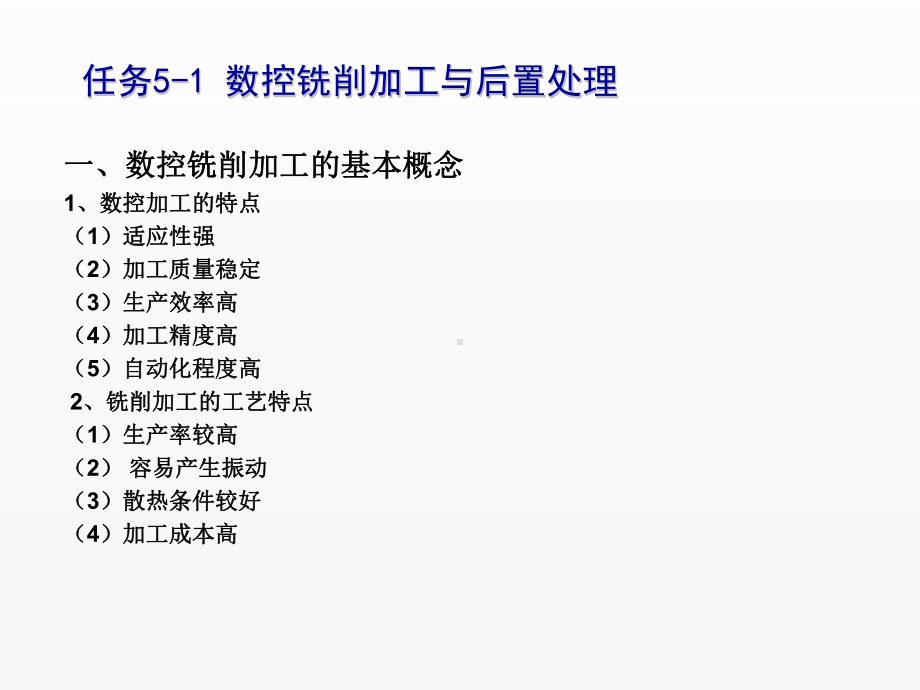 任务5-1 数控铣削加工与后置处理

一、数控铣削加工的基本概念

1、数控加工的特点
（1）适应性强
（2）加工质量稳定
（3）生产效率高
（4）加工精度高
（5）自动化程度高

2、铣削加工的工艺特点
（1）生产率较高
（2） 容易产生振动
（3）散热条件较好
（4）加工成本高